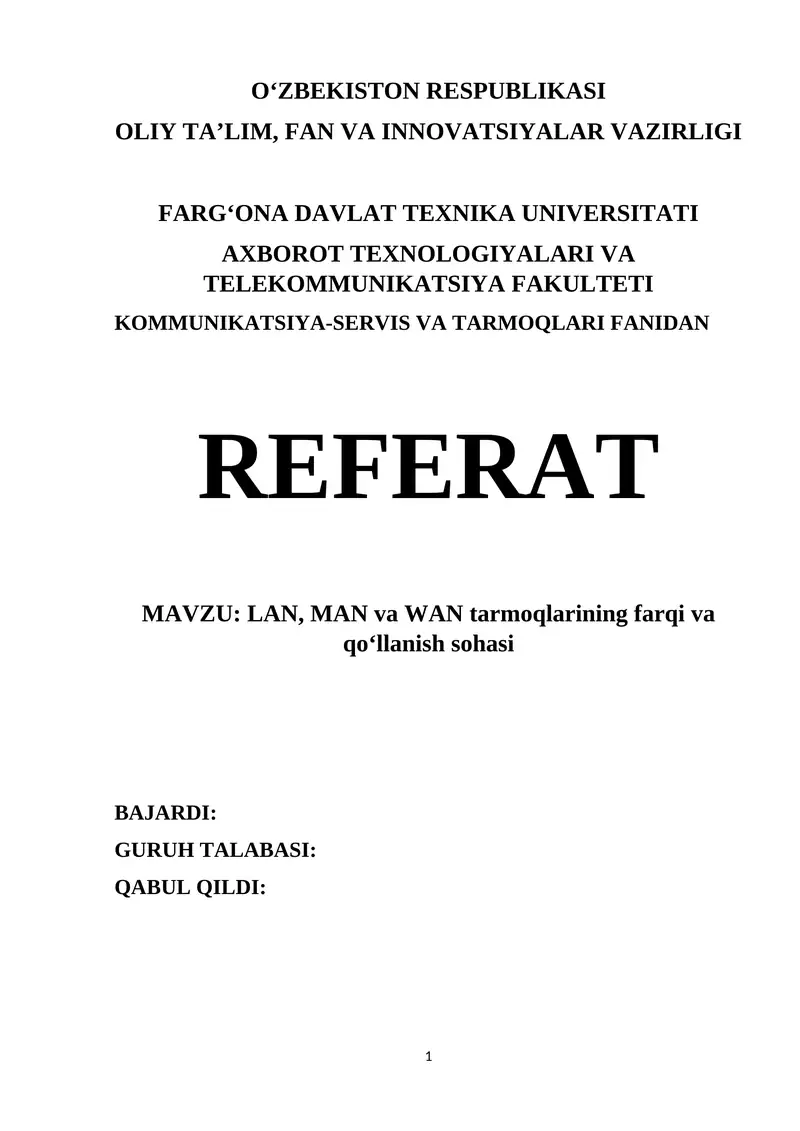 O‘ZBEKISTON RESPUBLIKASI
OLIY TA’LIM, FAN VA INNOVATSIYALAR VAZIRLIGI

FARG‘ONA DAVLAT TEXNIKA UNIVERSITATI
AXBOROT TEXNOLOGIYALARI VA TELEKOMMUNIKATSIYA FAKULTETI
KOMMUNIKATSIYA-SERVIS VA TARMOQLARI FANIDAN

REFERAT

MAVZU: LAN, MAN va WAN tarmoqlarining farqi va qo‘llanish sohasi

BAJARDI:
GURUH TALABASI:
QABUL QILDI:

1